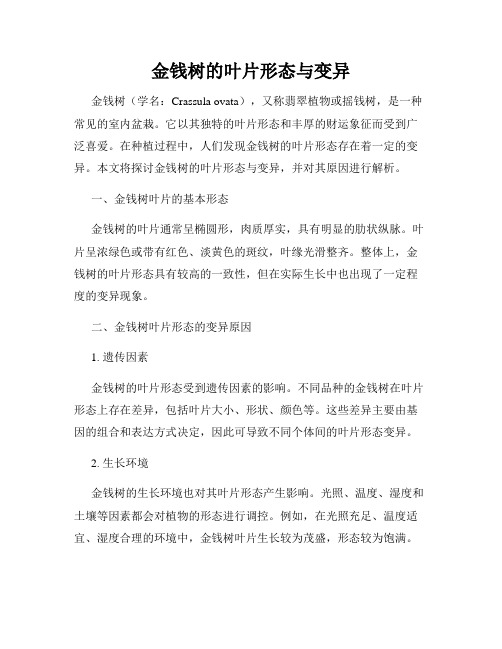 金钱树的叶片形态与变异

金钱树（学名：Crassula ovata），又称翡翠植物或摇钱树，是一种常见的室内盆栽。它以其独特的叶片形态和丰厚的财运象征而受到广泛喜爱。在种植过程中，人们发现金钱树的叶片形态存在着一定的变异。本文将探讨金钱树的叶片形态与变异，并对其原因进行解析。

一、金钱树叶片的基本形态

金钱树的叶片通常呈椭圆形，肉质厚实，具有明显的肋状纵脉。叶片呈浓绿色或带有红色、淡黄色的斑纹，叶缘光滑整齐。整体上，金钱树的叶片形态具有较高的一致性，但在实际生长中也出现了一定程度的变异现象。

二、金钱树叶片形态的变异原因

1. 遗传因素

金钱树的叶片形态受到遗传因素的影响。不同品种的金钱树在叶片形态上存在差异，包括叶片大小、形状、颜色等。这些差异主要由基因的组合和表达方式决定，因此可导致不同个体间的叶片形态变异。

2. 生长环境

金钱树的生长环境也对其叶片形态产生影响。光照、温度、湿度和土壤等因素都会对植物的形态进行调控。例如，在光照充足、温度适宜、湿度合理的环境中，金钱树叶片生长较为茂盛，形态较为饱满。